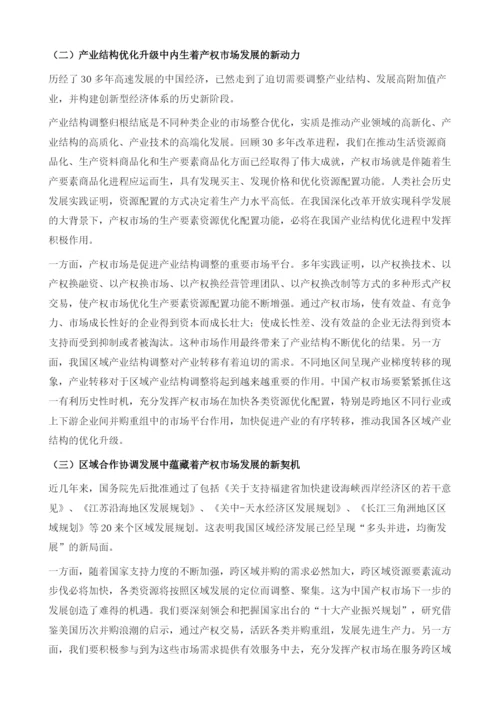 （二）产业结构优化升级中内生着产权市场发展的新动力

历经了 30 多年高速发展的中国经济，已然走到了迫切需要调整产业结构、发展高附加值产业，并构建创新型经济体系的历史新阶段。

产业结构调整归根结底是不同种类企业的市场整合优化，实质是推动产业领域的高新化、产业结构的高质化、产业技术的高端化发展。回顾 30 多年改革进程，我们在推动生活资源商品化、生产资料商品化和生产要素商品化方面已经取得了伟大成就，产权市场就是伴随着生产要素商品化进程应运而生，具有发现买主、发现价格和优化资源配置功能。人类社会历史发展实践证明，资源配置的方式决定着生产力水平高低。在我国深化改革开放实现科学发展的大背景下，产权市场的生产要素资源优化配置功能，必将在我国产业结构优化进程中发挥积极作用。

一方面，产权市场是促进产业结构调整的重要市场平台。多年实践证明，以产权换技术、以产权换融资、以产权换市场、以产权换经营管理团队、以产权换改制等方式的多种形式产权交易，使产权市场优化生产要素资源配置功能不断增强。通过产权市场，使有效益、有竞争力、市场成长性好的企业得到资本而成长壮大；使成长性差、没有效益的企业无法得到资本支持而受到抑制或者被淘汰。这种市场作用最终带来了产业结构不断优化的结果。另一方面，我国区域产业结构调整对产业转移有着迫切的需求。不同地区间呈现产业梯度转移的现象，产业转移对于区域产业结构调整将起到越来越重要的作用。中国产权市场要紧紧抓住这一有利历史性时机，充分发挥产权市场在加快各类资源优化配置，特别是跨地区不同行业或上下游企业间并购重组中的市场平台作用，加快促进产业的有序转移，推动我国各区域产业结构的优化升级。

（三）区域合作协调发展中蕴藏着产权市场发展的新契机

近几年来，国务院先后批准通过了包括《关于支持福建省加快建设海峡西岸经济区的若干意见》、《江苏沿海地区发展规划》、《关中-天水经济区发展规划》、《长江三角洲地区区域规划》等 20 来个区域发展规划。这表明我国区域经济发展已经呈现“多头并进，均衡发展”的新局面。

一方面，随着国家支持力度的不断加强，跨区域并购的需求必然加大，跨区域资源要素流动步伐必将加快，各类资源将按照区域发展的定位而调整、聚集。这为中国产权市场下一步的发展创造了难得的机遇。我们要深刻领会和把握国家出台的“十大产业振兴规划”，研究借鉴美国历次并购浪潮的启示，通过产权交易，活跃各类并购重组，发展先进生产力。另一方面，我们要积极参与到为这些市场需求提供有效服务中去，充分发挥产权市场在服务跨区域